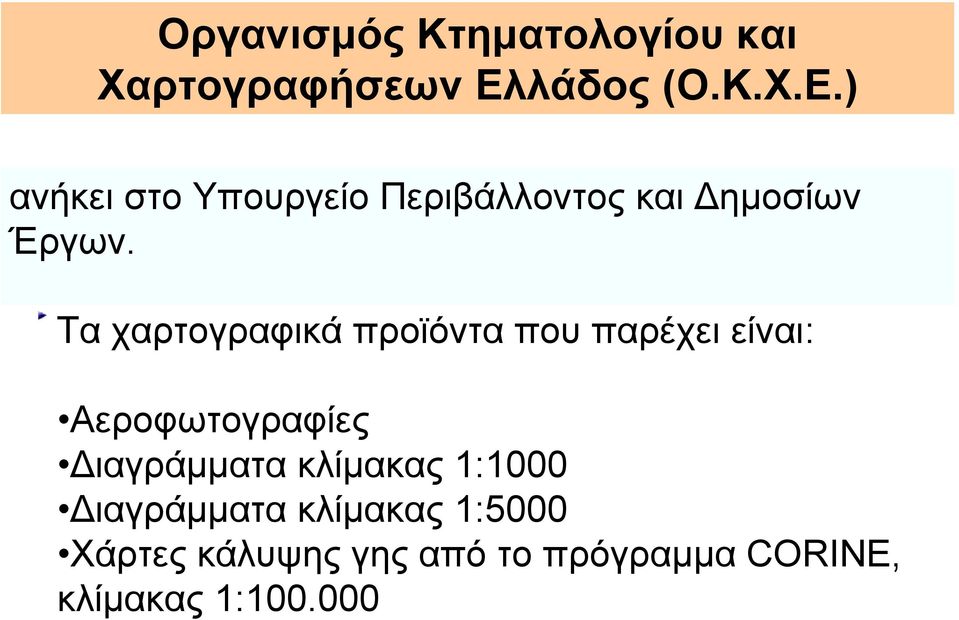 Οργανισμός Κτηματολογίου και Χαρτογραφήσεων Ελλάδος (Ο.Κ.Χ.Ε.)

ανήκει στο Υπουργείο Περιβάλλοντος και Δημοσίων Έργων.

Τα χαρτογραφικά προϊόντα που παρέχει είναι:

•Αεροφωτογραφίες
•Διαγράμματα κλίμακας 1:1000
•Διαγράμματα κλίμακας 1:5000
•Χάρτες κάλυψης γης από το πρόγραμμα CORINE, κλίμακας 1:100.000